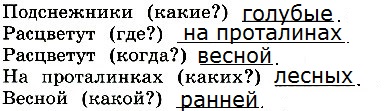 Подснежники (какие?) голубые.
Расцветут (где?) на проталинах.
Расцветут (когда?) весной.
На проталинках (каких?) лесных.
Весной (какой?) ранней.